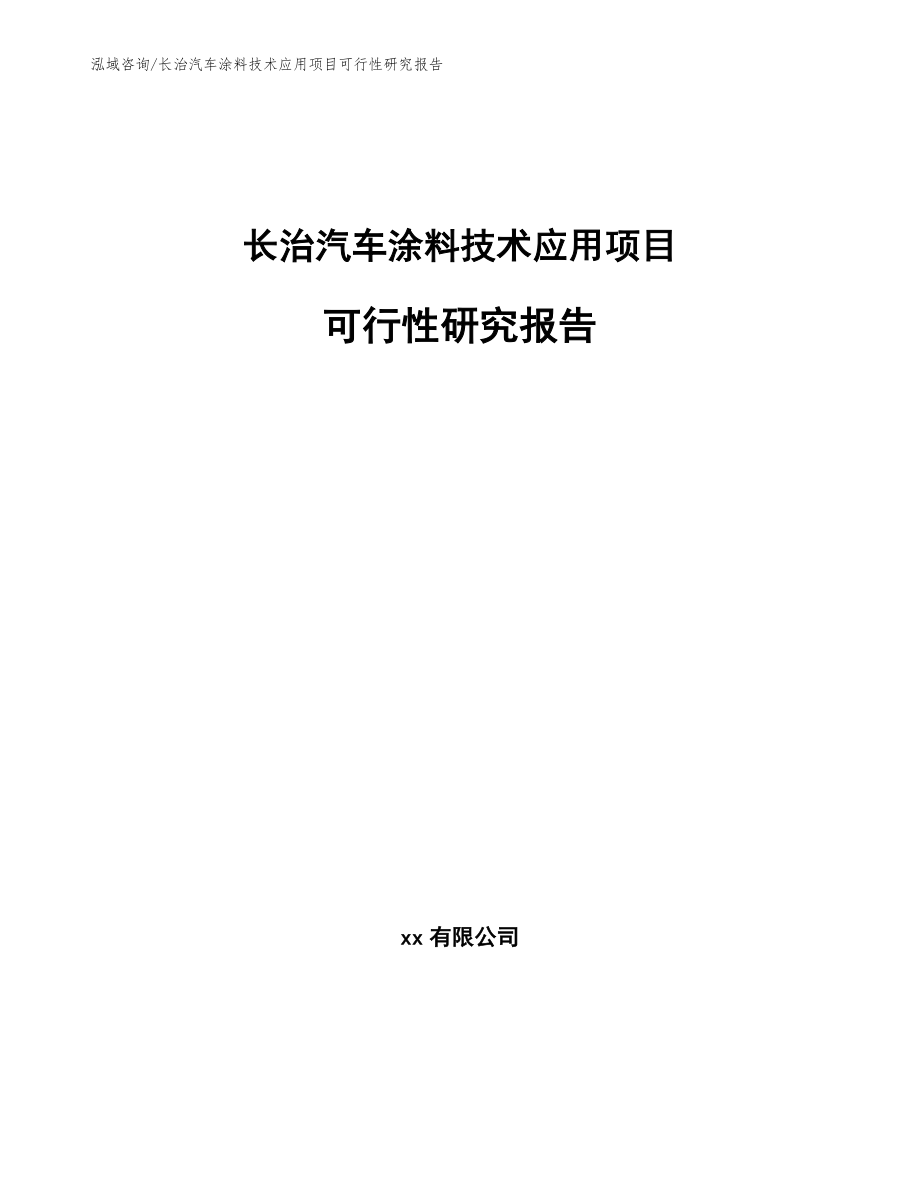 泓域咨询/长治汽车涂料技术应用项目可行性研究报告

长治汽车涂料技术应用项目

可行性研究报告

xx 有限公司